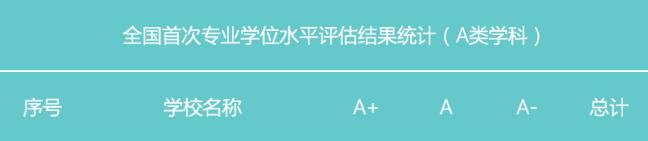 全国首次专业学位水平评估结果统计（A类学科）

| 序号 | 学校名称 | A+ | A | A- | 总计 |
|---|---|---|---|---|---|